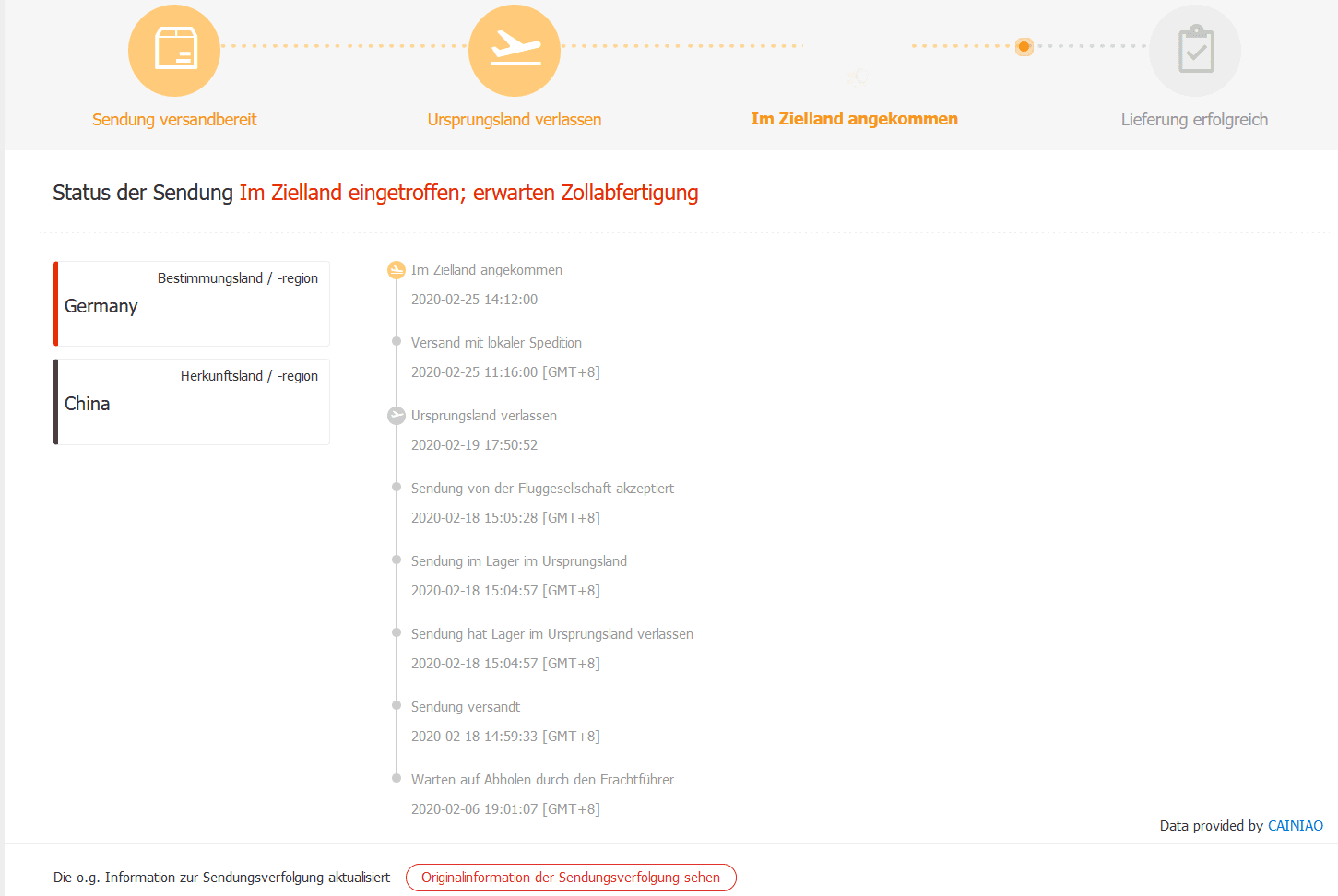 Sendung versandbereit
Ursprungsland verlassen
Im Zielland angekommen
Lieferung erfolgreich

Status der Sendung Im Zielland eingetroffen; erwarten Zollabfertigung

Bestimmungsland / -region
Germany

Herkunftsland / -region
China

Im Zielland angekommen
2020-02-25 14:12:00

Versand mit lokaler Spedition
2020-02-25 11:16:00 [GMT+8]

Ursprungsland verlassen
2020-02-19 17:50:52

Sendung von der Fluggesellschaft akzeptiert
2020-02-18 15:05:28 [GMT+8]

Sendung im Lager im Ursprungsland
2020-02-18 15:04:57 [GMT+8]

Sendung hat Lager im Ursprungsland verlassen
2020-02-18 15:04:57 [GMT+8]

Sendung versandt
2020-02-18 14:59:33 [GMT+8]

Warten auf Abholen durch den Frachtführer
2020-02-06 19:01:07 [GMT+8]

Data provided by CAINIAO

Die o.g. Information zur Sendungsverfolgung aktualisiert
Originalinformation der Sendungsverfolgung sehen